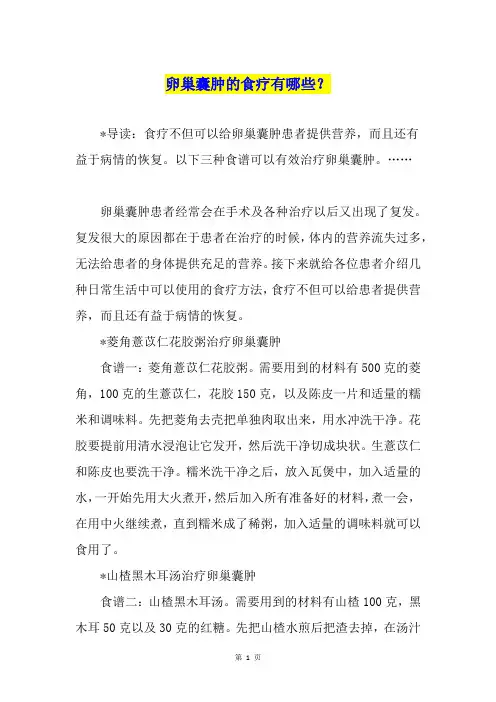 卵巢囊肿的食疗有哪些?

*导读：食疗不但可以给卵巢囊肿患者提供营养，而且还有益于病情的恢复。以下三种食谱可以有效治疗卵巢囊肿。……

卵巢囊肿患者经常会在手术及各种治疗以后又出现了复发。复发很大的原因都在于患者在治疗的时候，体内的营养流失过多，无法给患者的身体提供充足的营养。接下来就给各位患者介绍几种日常生活中可以使用的食疗方法，食疗不但可以给患者提供营养，而且还有益于病情的恢复。

*菱角薏苡仁花胶粥治疗卵巢囊肿

食谱一：菱角薏苡仁花胶粥。需要用到的材料有500克的菱角，100克的生薏苡仁，花胶150克，以及陈皮一片和适量的糯米和调味料。先把菱角去壳把单独肉取出来，用水冲洗干净。花胶要提前用清水浸泡让它发开，然后洗干净切成块状。生薏苡仁和陈皮也要洗干净。糯米洗干净之后，放入瓦煲中，加入适量的水，一开始先用大火煮开，然后加入所有准备好的材料，煮一会，在用中火继续煮，直到糯米成了稀粥，加入适量的调味料就可以食用了。

*山楂黑木耳汤治疗卵巢囊肿

食谱二：山楂黑木耳汤。需要用到的材料有山楂100克，黑木耳50克以及30克的红糖。先把山楂水煎后把渣去掉，在汤汁

第 1 页